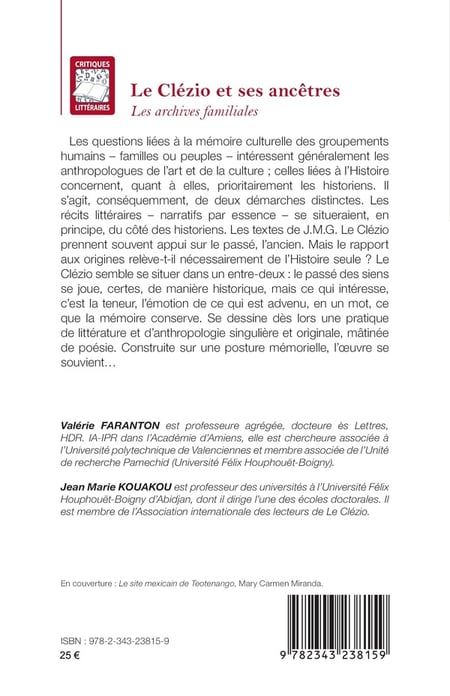 CRITIQUES
LITTÉRAIRES

Le Clézio et ses ancêtres
Les archives familiales

Les questions liées à la mémoire culturelle des groupements humains – familles ou peuples – intéressent généralement les anthropologues de l'art et de la culture ; celles liées à l'Histoire concernent, quant à elles, prioritairement les historiens. Il s'agit, conséquemment, de deux démarches distinctes. Les récits littéraires – narratifs par essence – se situeraient, en principe, du côté des historiens. Les textes de J.M.G. Le Clézio prennent souvent appui sur le passé, l'ancien. Mais le rapport aux origines relève-t-il nécessairement de l'Histoire seule ? Le Clézio semble se situer dans un entre-deux : le passé des siens se joue, certes, de manière historique, mais ce qui intéresse, c'est la teneur, l'émotion de ce qui est advenu, en un mot, ce que la mémoire conserve. Se dessine dès lors une pratique de littérature et d'anthropologie singulière et originale, mâtinée de poésie. Construite sur une posture mémorielle, l'œuvre se souvient…

Valérie FARANTON est professeure agrégée, docteure ès Lettres, HDR. IA-IPR dans l'Académie d'Amiens, elle est chercheure associée à l'Université polytechnique de Valenciennes et membre associée de l'Unité de recherche Pamechid (Université Félix Houphouët-Boigny).

Jean Marie KOUAKOU est professeur des universités à l'Université Félix Houphouët-Boigny d'Abidjan, dont il dirige l'une des écoles doctorales. Il est membre de l'Association internationale des lecteurs de Le Clézio.

En couverture : Le site mexicain de Teotenango, Mary Carmen Miranda.

ISBN : 978-2-343-23815-9
25 €

9 782343 238159